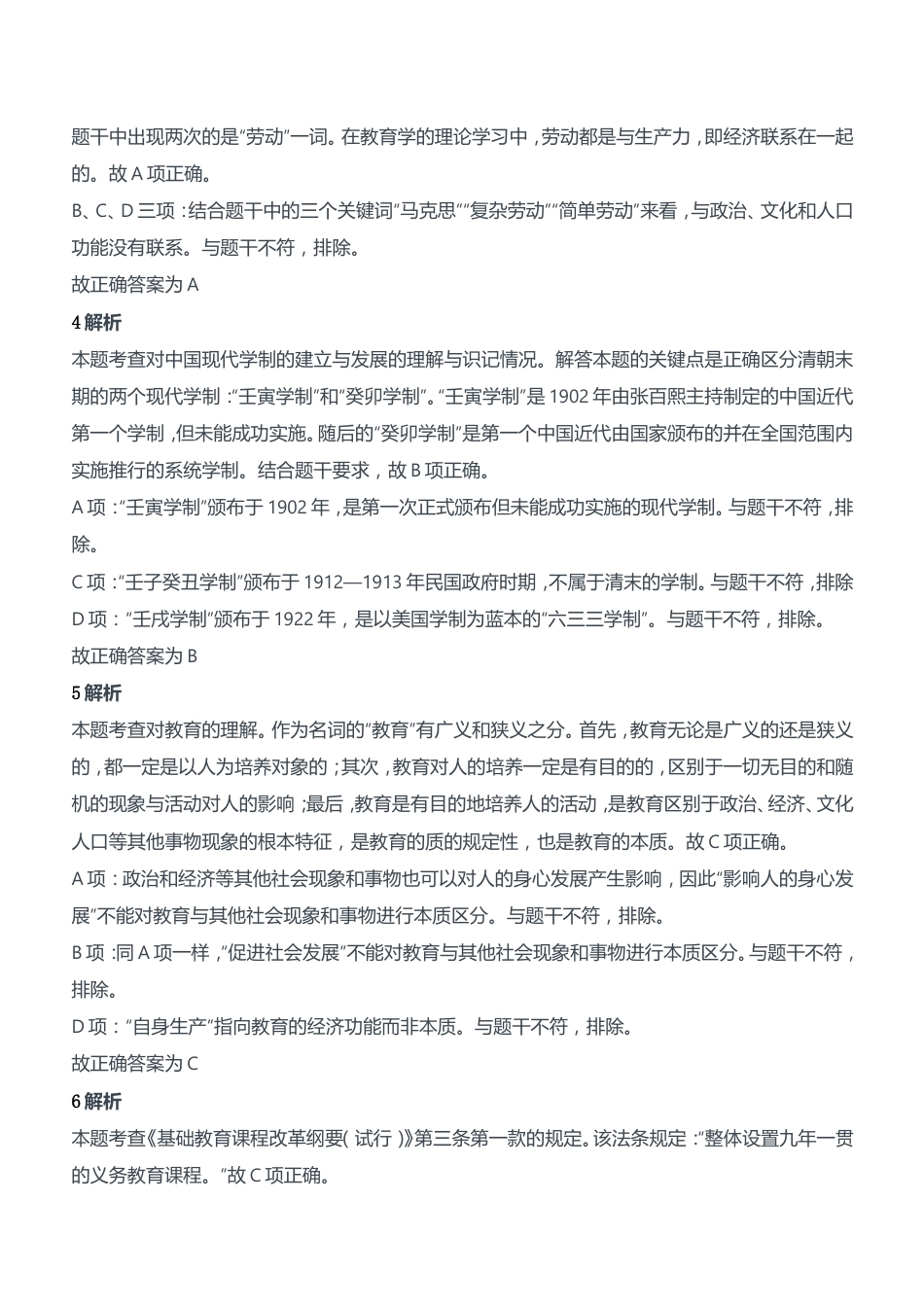 题干中出现两次的是“劳动”一词。在教育学的理论学习中，劳动都是与生产力，即经济联系在一起的。故 A 项正确。

B、C、D 三项：结合题干中的三个关键词“马克思”“复杂劳动”“简单劳动”来看，与政治、文化和人口功能没有联系。与题干不符，排除。

故正确答案为 A

4 解析

本题考查对中国现代学制的建立与发展的理解与识记情况。解答本题的关键点是正确区分清朝末期的两个现代学制：“壬寅学制”和“癸卯学制”。“壬寅学制”是 1902 年由张百熙主持制定的中国近代第一个学制，但未能成功实施。随后的“癸卯学制”是第一个中国近代由国家颁布的并在全国范围内实施推行的系统学制。结合题干要求，故 B 项正确。

A 项：“壬寅学制”颁布于 1902 年，是第一次正式颁布但未能成功实施的现代学制。与题干不符，排除。

C 项：“壬子癸丑学制”颁布于 1912—1913 年民国政府时期，不属于清末的学制。与题干不符，排除

D 项：“壬戌学制”颁布于 1922 年，是以美国学制为蓝本的“六三三学制”。与题干不符，排除。

故正确答案为 B

5 解析

本题考查对教育的理解。作为名词的“教育”有广义和狭义之分。首先，教育无论是广义的还是狭义的，都一定是以人为培养对象的；其次，教育对人的培养一定是有目的的，区别于一切无目的和随机的现象与活动对人的影响；最后，教育是有目的地培养人的活动，是教育区别于政治、经济、文化人口等其他事物现象的根本特征，是教育的质的规定性，也是教育的本质。故 C 项正确。

A 项：政治和经济等其他社会现象和事物也可以对人的身心发展产生影响，因此“影响人的身心发展”不能对教育与其他社会现象和事物进行本质区分。与题干不符，排除。

B 项：同 A 项一样，“促进社会发展”不能对教育与其他社会现象和事物进行本质区分。与题干不符，排除。

D 项：“自身生产”指向教育的经济功能而非本质。与题干不符，排除。

故正确答案为 C

6 解析

本题考查《基础教育课程改革纲要（试行）》第三条第一款的规定。该法条规定：“整体设置九年一贯的义务教育课程。”故 C 项正确。